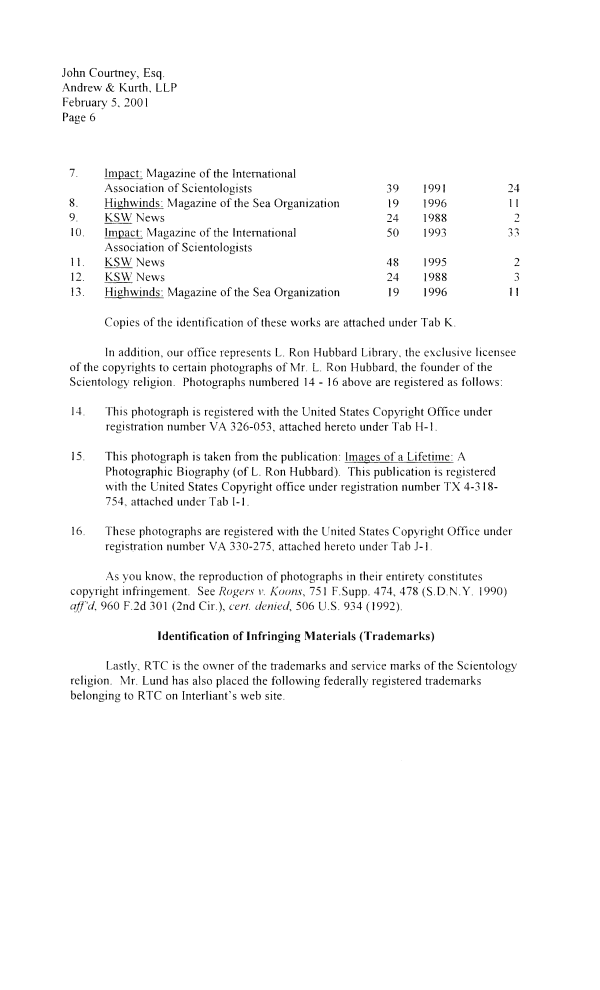 John Courtney, Esq.
Andrew & Kurth, LLP
February 5, 2001
Page 6

| | | | | |
|---|---|---|---|---|
| 7. | Impact: Magazine of the International Association of Scientologists | 39 | 1991 | 24 |
| 8. | Highwinds: Magazine of the Sea Organization | 19 | 1996 | 11 |
| 9. | KSW News | 24 | 1988 | 2 |
| 10. | Impact: Magazine of the International Association of Scientologists | 50 | 1993 | 33 |
| 11. | KSW News | 48 | 1995 | 2 |
| 12. | KSW News | 24 | 1988 | 3 |
| 13. | Highwinds: Magazine of the Sea Organization | 19 | 1996 | 11 |

Copies of the identification of these works are attached under Tab K.

In addition, our office represents L. Ron Hubbard Library, the exclusive licensee of the copyrights to certain photographs of Mr. L. Ron Hubbard, the founder of the Scientology religion. Photographs numbered 14 - 16 above are registered as follows:

14. This photograph is registered with the United States Copyright Office under registration number VA 326-053, attached hereto under Tab H-1.

15. This photograph is taken from the publication: Images of a Lifetime: A Photographic Biography (of L. Ron Hubbard). This publication is registered with the United States Copyright office under registration number TX 4-318-754, attached under Tab I-1.

16. These photographs are registered with the United States Copyright Office under registration number VA 330-275, attached hereto under Tab J-1.

As you know, the reproduction of photographs in their entirety constitutes copyright infringement. See Rogers v. Koons, 751 F.Supp. 474, 478 (S.D.N.Y. 1990) aff'd, 960 F.2d 301 (2nd Cir.), cert. denied, 506 U.S. 934 (1992).

Identification of Infringing Materials (Trademarks)

Lastly, RTC is the owner of the trademarks and service marks of the Scientology religion. Mr. Lund has also placed the following federally registered trademarks belonging to RTC on Interliant's web site.